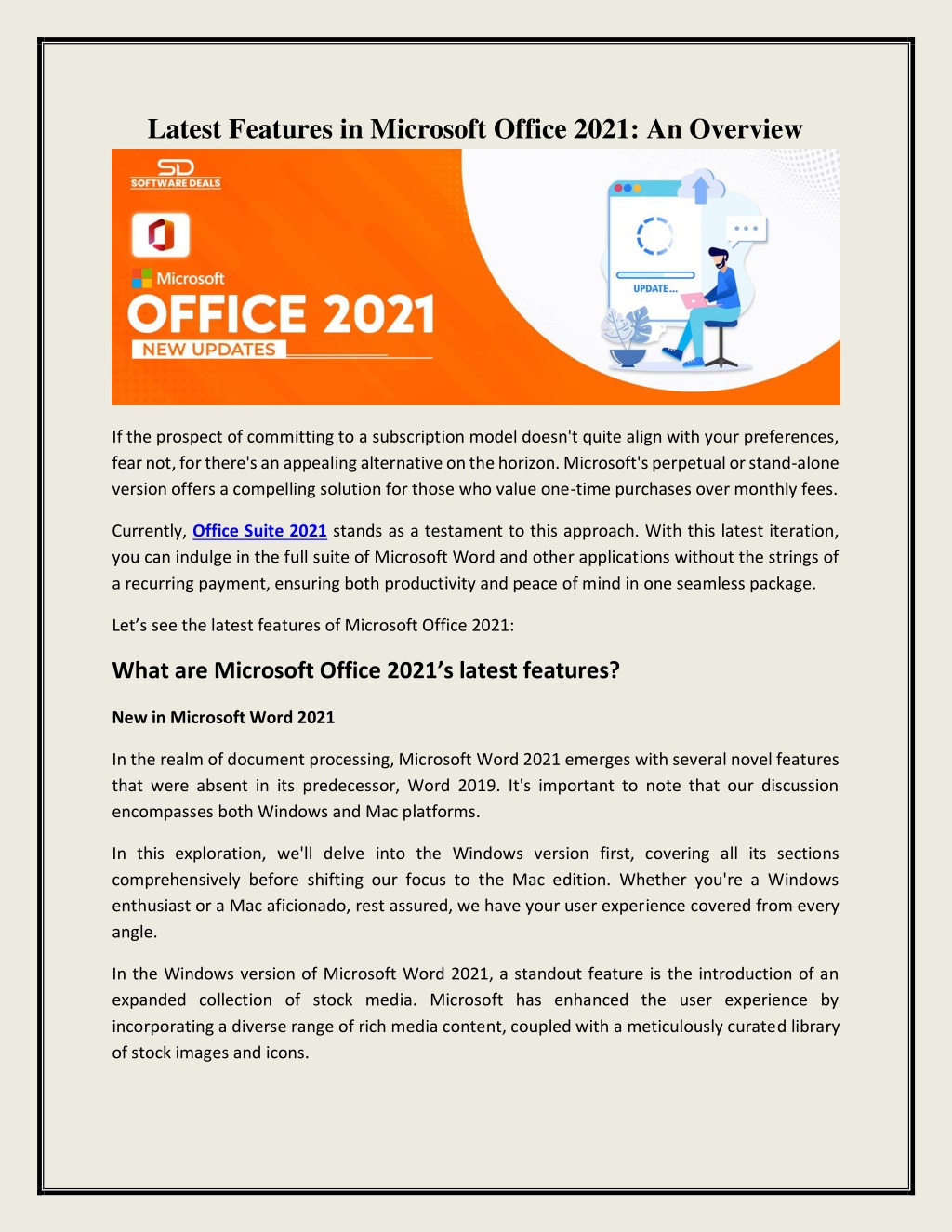 Latest Features in Microsoft Office 2021: An Overview

SD
SOFTWARE DEALS

Microsoft
OFFICE 2021
NEW UPDATES

UPDATE...

If the prospect of committing to a subscription model doesn't quite align with your preferences, fear not, for there's an appealing alternative on the horizon. Microsoft's perpetual or stand-alone version offers a compelling solution for those who value one-time purchases over monthly fees.

Currently, Office Suite 2021 stands as a testament to this approach. With this latest iteration, you can indulge in the full suite of Microsoft Word and other applications without the strings of a recurring payment, ensuring both productivity and peace of mind in one seamless package.

Let's see the latest features of Microsoft Office 2021:

What are Microsoft Office 2021's latest features?

New in Microsoft Word 2021

In the realm of document processing, Microsoft Word 2021 emerges with several novel features that were absent in its predecessor, Word 2019. It's important to note that our discussion encompasses both Windows and Mac platforms.

In this exploration, we'll delve into the Windows version first, covering all its sections comprehensively before shifting our focus to the Mac edition. Whether you're a Windows enthusiast or a Mac aficionado, rest assured, we have your user experience covered from every angle.

In the Windows version of Microsoft Word 2021, a standout feature is the introduction of an expanded collection of stock media. Microsoft has enhanced the user experience by incorporating a diverse range of rich media content, coupled with a meticulously curated library of stock images and icons.